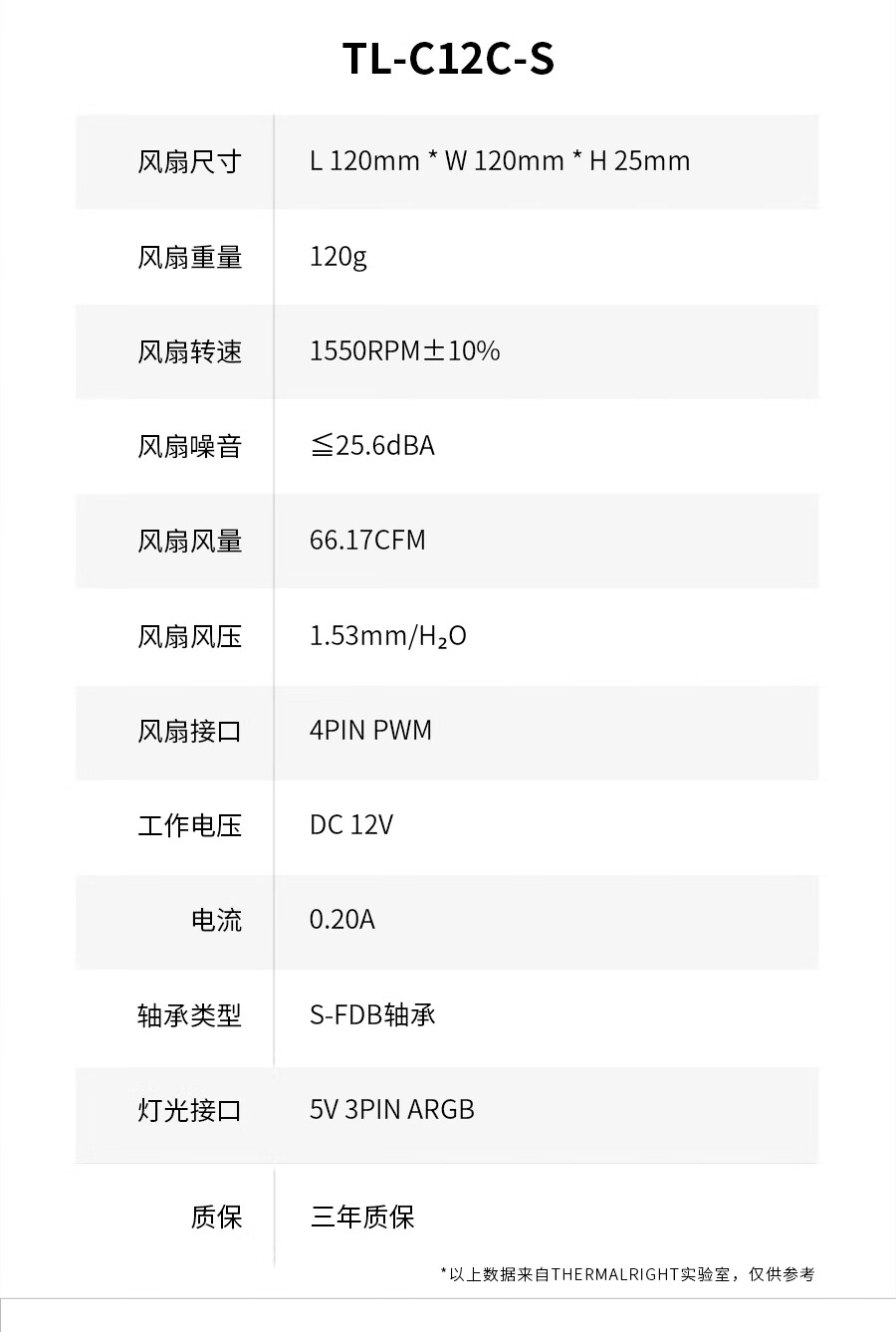 TL-C12C-S

| 风扇尺寸 | L 120mm * W 120mm * H 25mm |
|---|---|
| 风扇重量 | 120g |
| 风扇转速 | 1550RPM±10% |
| 风扇噪音 | ≦25.6dBA |
| 风扇风量 | 66.17CFM |
| 风扇风压 | 1.53mm/$H_2O$ |
| 风扇接口 | 4PIN PWM |
| 工作电压 | DC 12V |
| 电流 | 0.20A |
| 轴承类型 | S-FDB轴承 |
| 灯光接口 | 5V 3PIN ARGB |
| 质保 | 三年质保 |

*以上数据来自THERMALRIGHT实验室，仅供参考